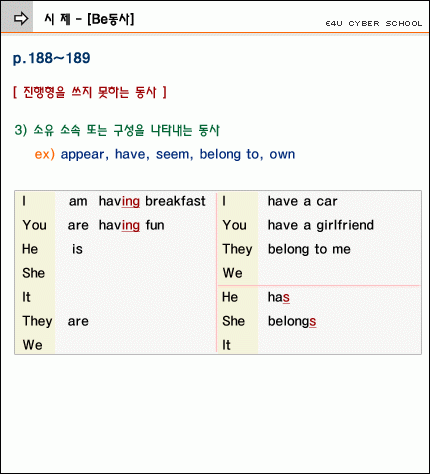 시 제 - [Be동사]

E4U CYBER SCHOOL

p.188~189

[ 진행형을 쓰지 못하는 동사 ]

3) 소유 소속 또는 구성을 나타내는 동사

ex) appear, have, seem, belong to, own

| | | | |
|---|---|---|---|
| I | am having breakfast | I | have a car |
| You | are having fun | You | have a girlfriend |
| He | is | They | belong to me |
| She | | We | |
| It | | He | has |
| They | are | She | belongs |
| We | | It | |